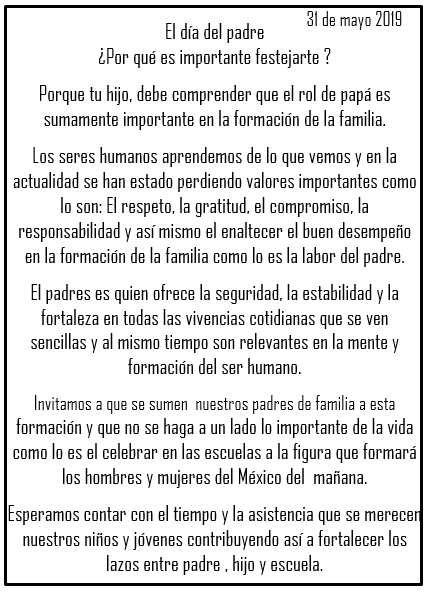 31 de mayo 2019

El día del padre
¿Por qué es importante festejarte ?

Porque tu hijo, debe comprender que el rol de papá es sumamente importante en la formación de la familia.

Los seres humanos aprendemos de lo que vemos y en la actualidad se han estado perdiendo valores importantes como lo son: El respeto, la gratitud, el compromiso, la responsabilidad y así mismo el enaltecer el buen desempeño en la formación de la familia como lo es la labor del padre.

El padres es quien ofrece la seguridad, la estabilidad y la fortaleza en todas las vivencias cotidianas que se ven sencillas y al mismo tiempo son relevantes en la mente y formación del ser humano.

Invitamos a que se sumen nuestros padres de familia a esta formación y que no se haga a un lado lo importante de la vida como lo es el celebrar en las escuelas a la figura que formará los hombres y mujeres del México del mañana.

Esperamos contar con el tiempo y la asistencia que se merecen nuestros niños y jóvenes contribuyendo así a fortalecer los lazos entre padre , hijo y escuela.